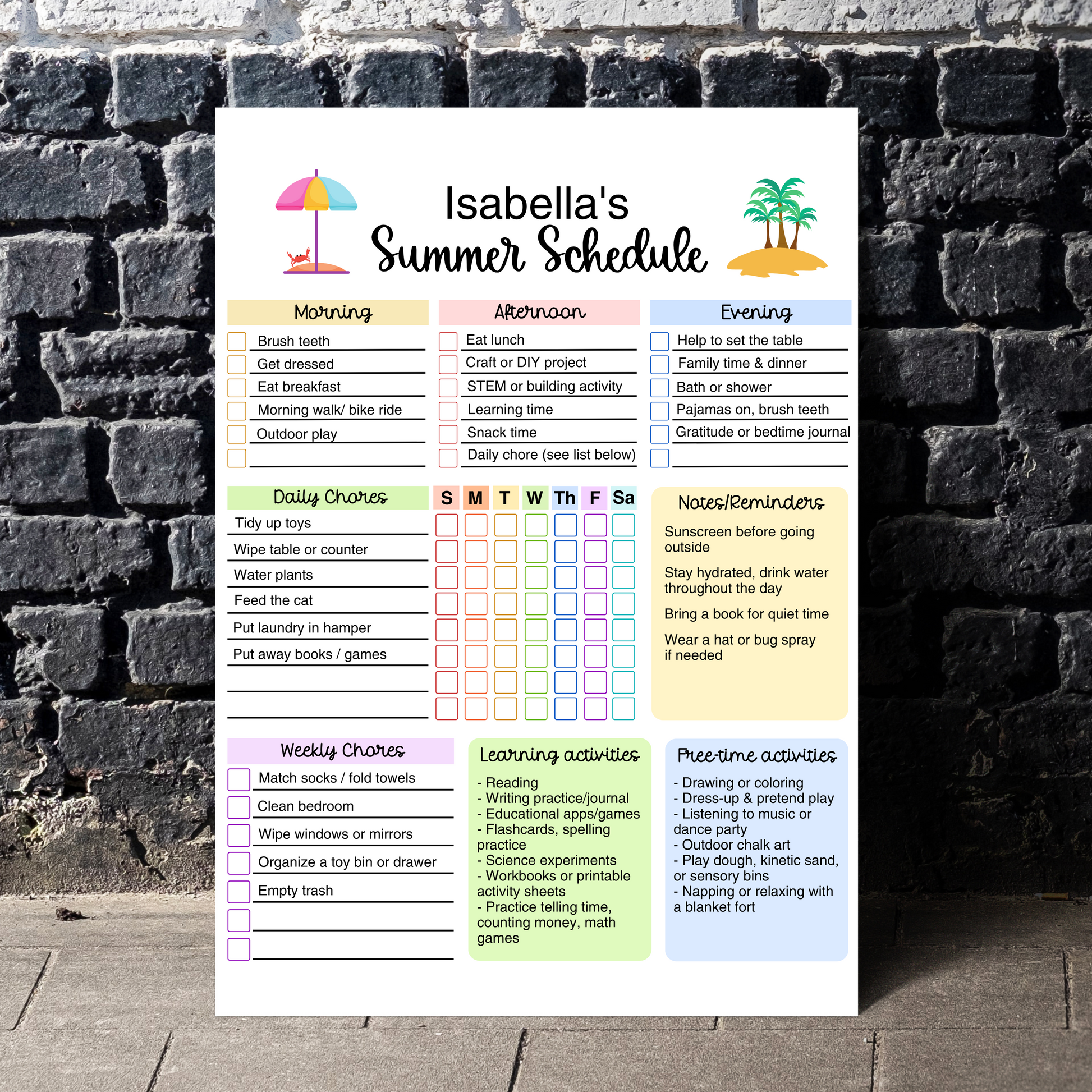 Isabella's
Summer Schedule

Morning
☐ Brush teeth
☐ Get dressed
☐ Eat breakfast
☐ Morning walk/ bike ride
☐ Outdoor play
☐ ____

Afternoon
☐ Eat lunch
☐ Craft or DIY project
☐ STEM or building activity
☐ Learning time
☐ Snack time
☐ Daily chore (see list below)

Evening
☐ Help to set the table
☐ Family time & dinner
☐ Bath or shower
☐ Pajamas on, brush teeth
☐ Gratitude or bedtime journal
☐ ____

| Daily Chores | S | M | T | W | Th | F | Sa |
|---|---|---|---|---|---|---|---|
| Tidy up toys | ☐ | ☐ | ☐ | ☐ | ☐ | ☐ | ☐ |
| Wipe table or counter | ☐ | ☐ | ☐ | ☐ | ☐ | ☐ | ☐ |
| Water plants | ☐ | ☐ | ☐ | ☐ | ☐ | ☐ | ☐ |
| Feed the cat | ☐ | ☐ | ☐ | ☐ | ☐ | ☐ | ☐ |
| Put laundry in hamper | ☐ | ☐ | ☐ | ☐ | ☐ | ☐ | ☐ |
| Put away books / games | ☐ | ☐ | ☐ | ☐ | ☐ | ☐ | ☐ |
| ____ | ☐ | ☐ | ☐ | ☐ | ☐ | ☐ | ☐ |
| ____ | ☐ | ☐ | ☐ | ☐ | ☐ | ☐ | ☐ |

Notes/Reminders

Sunscreen before going outside

Stay hydrated, drink water throughout the day

Bring a book for quiet time

Wear a hat or bug spray if needed

Weekly Chores
☐ Match socks / fold towels
☐ Clean bedroom
☐ Wipe windows or mirrors
☐ Organize a toy bin or drawer
☐ Empty trash
☐ ____
☐ ____

Learning activities
- Reading
- Writing practice/journal
- Educational apps/games
- Flashcards, spelling practice
- Science experiments
- Workbooks or printable activity sheets
- Practice telling time, counting money, math games

Free-time activities
- Drawing or coloring
- Dress-up & pretend play
- Listening to music or dance party
- Outdoor chalk art
- Play dough, kinetic sand, or sensory bins
- Napping or relaxing with a blanket fort